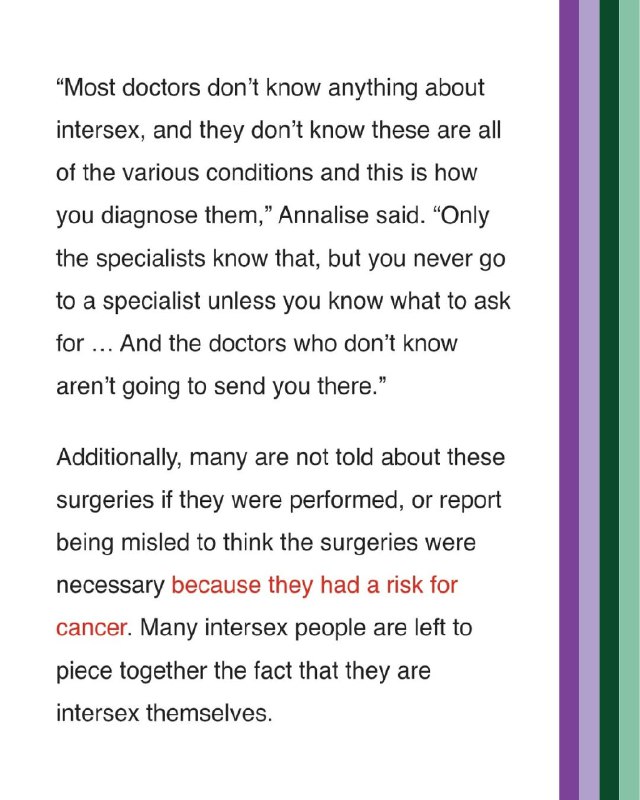 “Most doctors don’t know anything about intersex, and they don’t know these are all of the various conditions and this is how you diagnose them,” Annalise said. “Only the specialists know that, but you never go to a specialist unless you know what to ask for … And the doctors who don’t know aren’t going to send you there.”

Additionally, many are not told about these surgeries if they were performed, or report being misled to think the surgeries were necessary because they had a risk for cancer. Many intersex people are left to piece together the fact that they are intersex themselves.